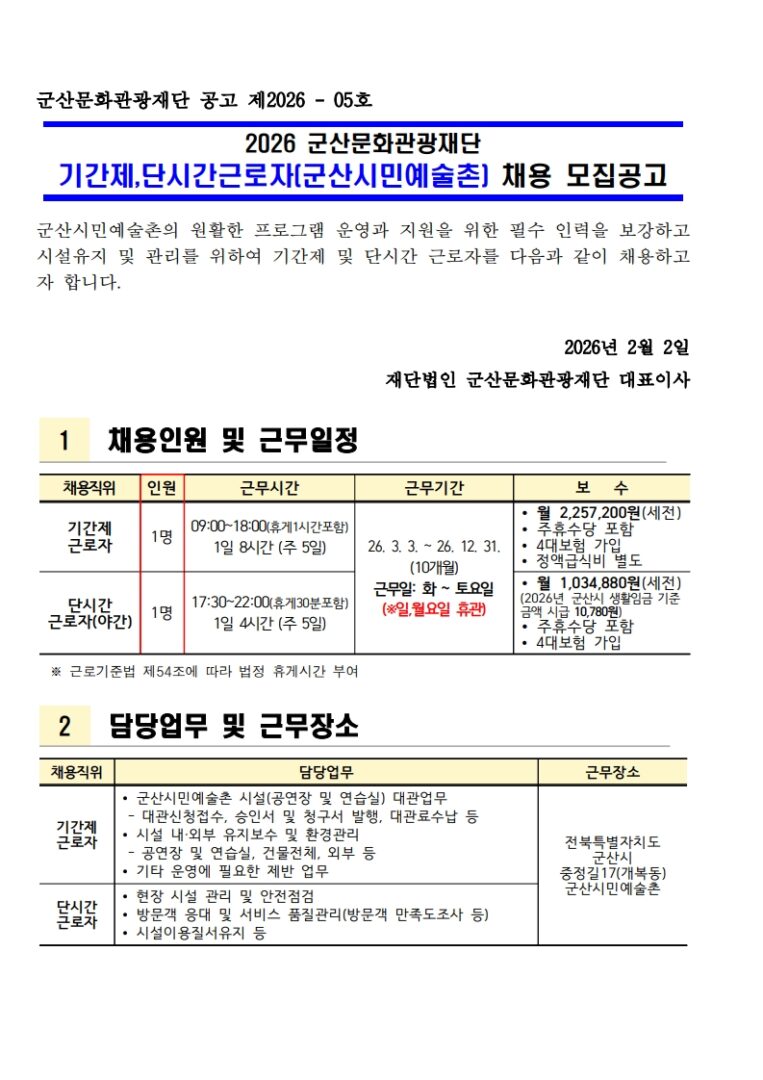 군산문화관광재단 공고 제2026 - 05호

2026 군산문화관광재단
기간제,단시간근로자(군산시민예술촌) 채용 모집공고

군산시민예술촌의 원활한 프로그램 운영과 지원을 위한 필수 인력을 보강하고 시설유지 및 관리를 위하여 기간제 및 단시간 근로자를 다음과 같이 채용하고자 합니다.

2026년 2월 2일
재단법인 군산문화관광재단 대표이사

1 채용인원 및 근무일정

| 채용직위 | 인원 | 근무시간 | 근무기간 | 보 수 |
|---|---|---|---|---|
| 기간제 근로자 | 1명 | 09:00~18:00(휴게1시간포함) 1일 8시간 (주 5일) | 26. 3. 3. ~ 26. 12. 31. (10개월) 근무일: 화 ~ 토요일 (※일,월요일 휴관) | • 월 2,257,200원(세전) • 주휴수당 포함 • 4대보험 가입 • 정액급식비 별도 |
| 단시간 근로자(야간) | 1명 | 17:30~22:00(휴게30분포함) 1일 4시간 (주 5일) | | • 월 1,034,880원(세전) (2026년 군산시 생활임금 기준 금액 시급 10,780원) • 주휴수당 포함 • 4대보험 가입 |

※ 근로기준법 제54조에 따라 법정 휴게시간 부여

2 담당업무 및 근무장소

| 채용직위 | 담당업무 | 근무장소 |
|---|---|---|
| 기간제 근로자 | • 군산시민예술촌 시설(공연장 및 연습실) 대관업무 - 대관신청접수, 승인서 및 청구서 발행, 대관료수납 등 • 시설 내·외부 유지보수 및 환경관리 - 공연장 및 연습실, 건물전체, 외부 등 • 기타 운영에 필요한 제반 업무 | 전북특별자치도 군산시 중정길17(개복동) 군산시민예술촌 |
| 단시간 근로자 | • 현장 시설 관리 및 안전점검 • 방문객 응대 및 서비스 품질관리(방문객 만족도조사 등) • 시설이용질서유지 등 | |